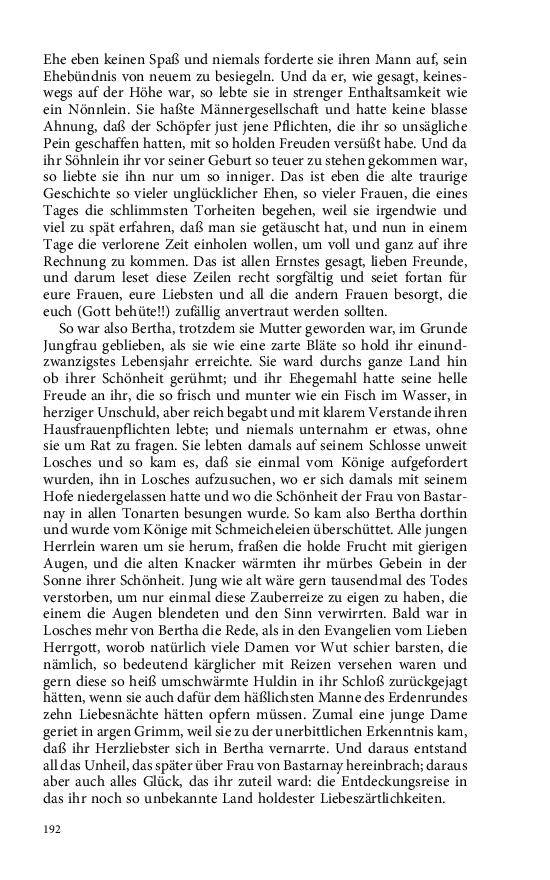 Ehe eben keinen Spaß und niemals forderte sie ihren Mann auf, sein Ehebündnis von neuem zu besiegeln. Und da er, wie gesagt, keineswegs auf der Höhe war, so lebte sie in strenger Enthaltsamkeit wie ein Nönnlein. Sie haßte Männergesellschaft und hatte keine blasse Ahnung, daß der Schöpfer just jene Pflichten, die ihr so unsägliche Pein geschaffen hatten, mit so holden Freuden versüßt habe. Und da ihr Söhnlein ihr vor seiner Geburt so teuer zu stehen gekommen war, so liebte sie ihn nur um so inniger. Das ist eben die alte traurige Geschichte so vieler unglücklicher Ehen, so vieler Frauen, die eines Tages die schlimmsten Torheiten begehen, weil sie irgendwie und viel zu spät erfahren, daß man sie getäuscht hat, und nun in einem Tage die verlorene Zeit einholen wollen, um voll und ganz auf ihre Rechnung zu kommen. Das ist allen Ernstes gesagt, lieben Freunde, und darum leset diese Zeilen recht sorgfältig und seiet fortan für eure Frauen, eure Liebsten und all die andern Frauen besorgt, die euch (Gott behüte!!) zufällig anvertraut werden sollten.

So war also Bertha, trotzdem sie Mutter geworden war, im Grunde Jungfrau geblieben, als sie wie eine zarte Bläte so hold ihr einundzwanzigstes Lebensjahr erreichte. Sie ward durchs ganze Land hin ob ihrer Schönheit gerühmt; und ihr Ehegemahl hatte seine helle Freude an ihr, die so frisch und munter wie ein Fisch im Wasser, in herziger Unschuld, aber reich begabt und mit klarem Verstande ihren Hausfrauenpflichten lebte; und niemals unternahm er etwas, ohne sie um Rat zu fragen. Sie lebten damals auf seinem Schlosse unweit Losches und so kam es, daß sie einmal vom Könige aufgefordert wurden, ihn in Losches aufzusuchen, wo er sich damals mit seinem Hofe niedergelassen hatte und wo die Schönheit der Frau von Bastarnay in allen Tonarten besungen wurde. So kam also Bertha dorthin und wurde vom Könige mit Schmeicheleien überschüttet. Alle jungen Herrlein waren um sie herum, fraßen die holde Frucht mit gierigen Augen, und die alten Knacker wärmten ihr mürbes Gebein in der Sonne ihrer Schönheit. Jung wie alt wäre gern tausendmal des Todes verstorben, um nur einmal diese Zauberreize zu eigen zu haben, die einem die Augen blendeten und den Sinn verwirrten. Bald war in Losches mehr von Bertha die Rede, als in den Evangelien vom Lieben Herrgott, worob natürlich viele Damen vor Wut schier barsten, die nämlich, so bedeutend kärglicher mit Reizen versehen waren und gern diese so heiß umschwärmte Huldin in ihr Schloß zurückgejagt hätten, wenn sie auch dafür dem häßlichsten Manne des Erdenrundes zehn Liebesnächte hätten opfern müssen. Zumal eine junge Dame geriet in argen Grimm, weil sie zu der unerbittlichen Erkenntnis kam, daß ihr Herzliebster sich in Bertha vernarrte. Und daraus entstand all das Unheil, das später über Frau von Bastarnay hereinbrach; daraus aber auch alles Glück, das ihr zuteil ward: die Entdeckungsreise in das ihr noch so unbekannte Land holdester Liebeszärtlichkeiten.

192